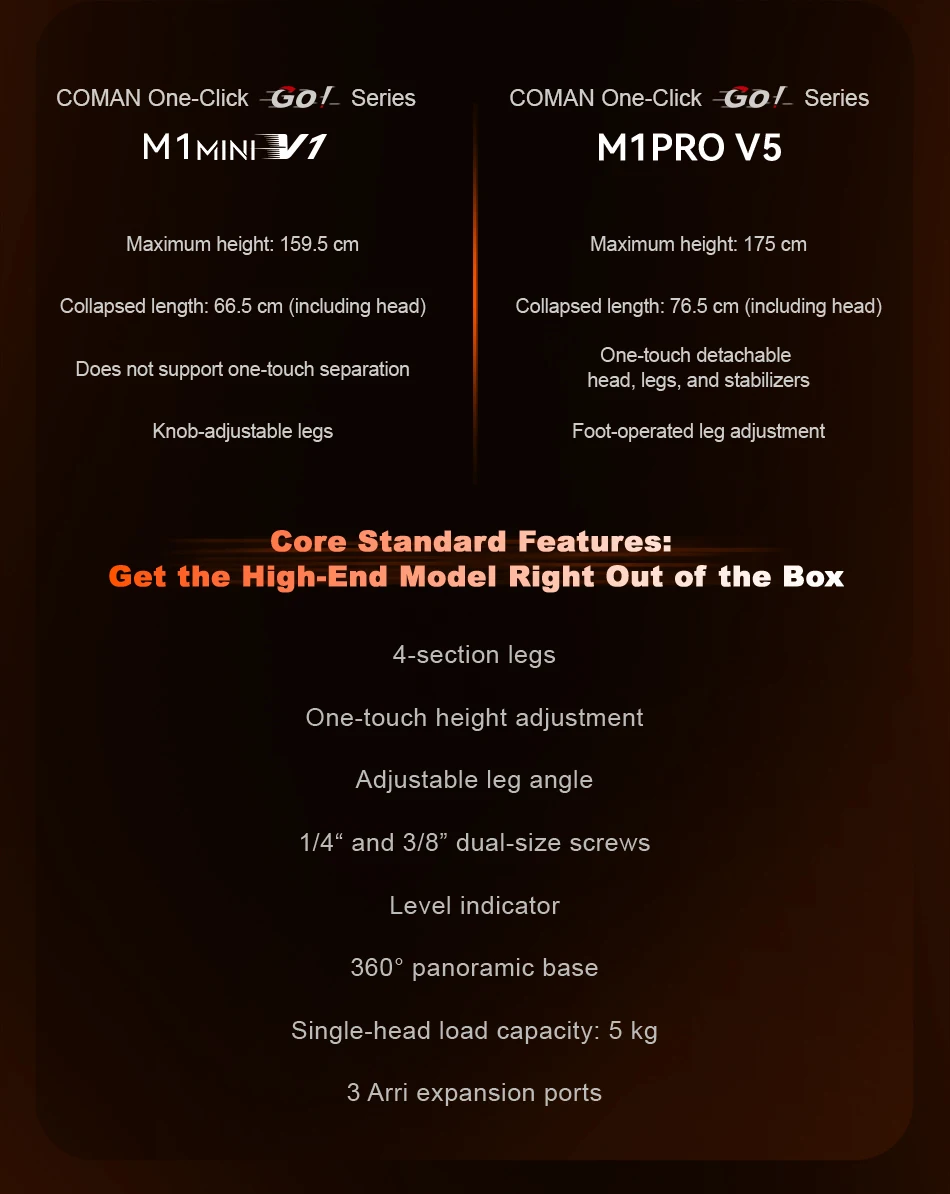 COMAN One-Click GO! Series

M1MINI V1

Maximum height: 159.5 cm

Collapsed length: 66.5 cm (including head)

Does not support one-touch separation

Knob-adjustable legs

COMAN One-Click GO! Series

M1PRO V5

Maximum height: 175 cm

Collapsed length: 76.5 cm (including head)

One-touch detachable head, legs, and stabilizers

Foot-operated leg adjustment

Core Standard Features:
Get the High-End Model Right Out of the Box

4-section legs

One-touch height adjustment

Adjustable leg angle

1/4" and 3/8" dual-size screws

Level indicator

360° panoramic base

Single-head load capacity: 5 kg

3 Arri expansion ports